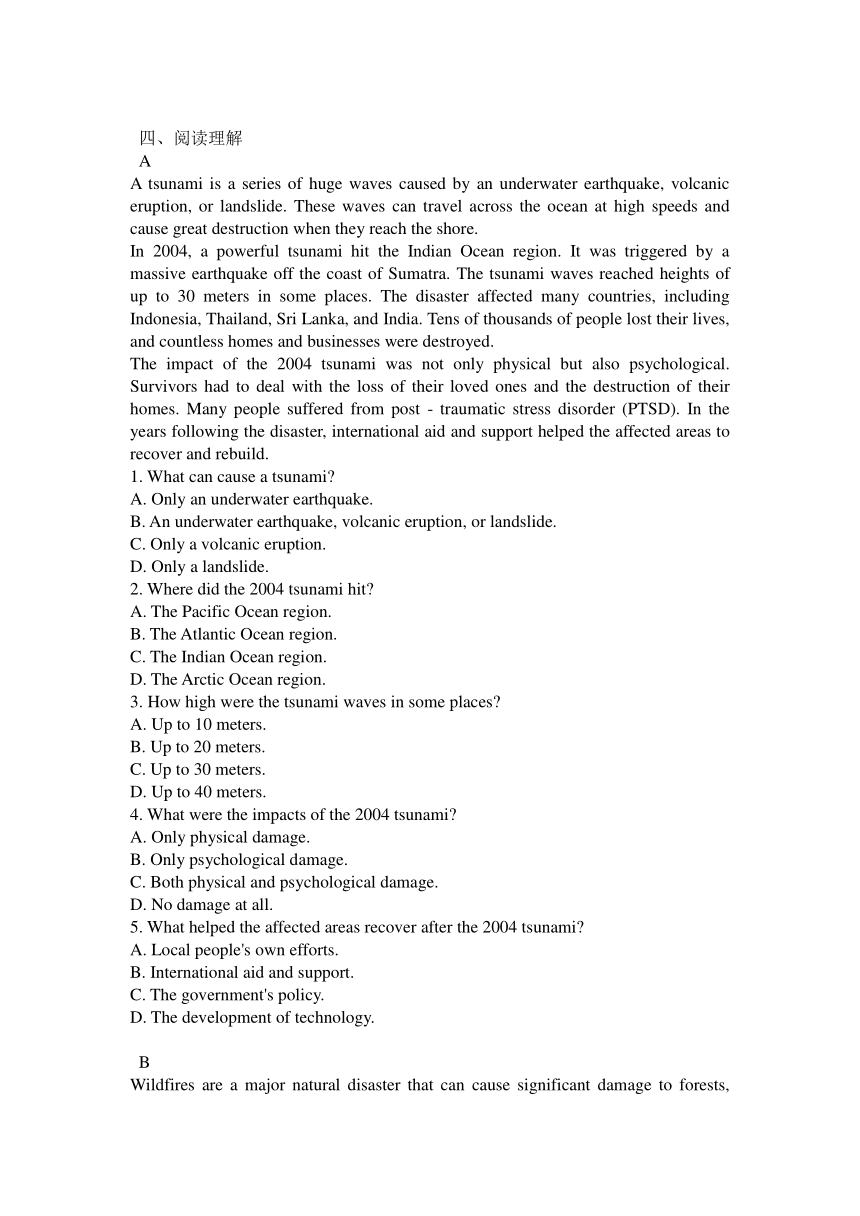 四、阅读理解
A
A tsunami is a series of huge waves caused by an underwater earthquake, volcanic eruption, or landslide. These waves can travel across the ocean at high speeds and cause great destruction when they reach the shore.
In 2004, a powerful tsunami hit the Indian Ocean region. It was triggered by a massive earthquake off the coast of Sumatra. The tsunami waves reached heights of up to 30 meters in some places. The disaster affected many countries, including Indonesia, Thailand, Sri Lanka, and India. Tens of thousands of people lost their lives, and countless homes and businesses were destroyed.
The impact of the 2004 tsunami was not only physical but also psychological. Survivors had to deal with the loss of their loved ones and the destruction of their homes. Many people suffered from post - traumatic stress disorder (PTSD). In the years following the disaster, international aid and support helped the affected areas to recover and rebuild.
1. What can cause a tsunami?
A. Only an underwater earthquake.
B. An underwater earthquake, volcanic eruption, or landslide.
C. Only a volcanic eruption.
D. Only a landslide.
2. Where did the 2004 tsunami hit?
A. The Pacific Ocean region.
B. The Atlantic Ocean region.
C. The Indian Ocean region.
D. The Arctic Ocean region.
3. How high were the tsunami waves in some places?
A. Up to 10 meters.
B. Up to 20 meters.
C. Up to 30 meters.
D. Up to 40 meters.
4. What were the impacts of the 2004 tsunami?
A. Only physical damage.
B. Only psychological damage.
C. Both physical and psychological damage.
D. No damage at all.
5. What helped the affected areas recover after the 2004 tsunami?
A. Local people's own efforts.
B. International aid and support.
C. The government's policy.
D. The development of technology.

B
Wildfires are a major natural disaster that can cause significant damage to forests,